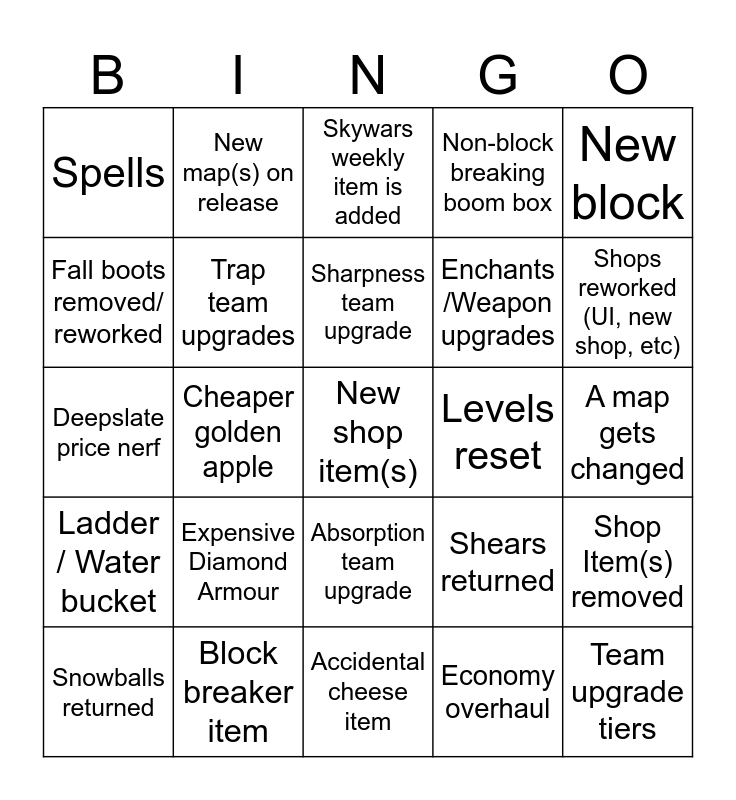 | B | I | N | G | O |
|---|---|---|---|---|
| Spells | New map(s) on release | Skywars weekly item is added | Non-block breaking boom box | New block |
| Fall boots removed/ reworked | Trap team upgrades | Sharpness team upgrade | Enchants /Weapon upgrades | Shops reworked (UI, new shop, etc) |
| Deepslate price nerf | Cheaper golden apple | New shop item(s) | Levels reset | A map gets changed |
| Ladder / Water bucket | Expensive Diamond Armour | Absorption team upgrade | Shears returned | Shop Item(s) removed |
| Snowballs returned | Block breaker item | Accidental cheese item | Economy overhaul | Team upgrade tiers |